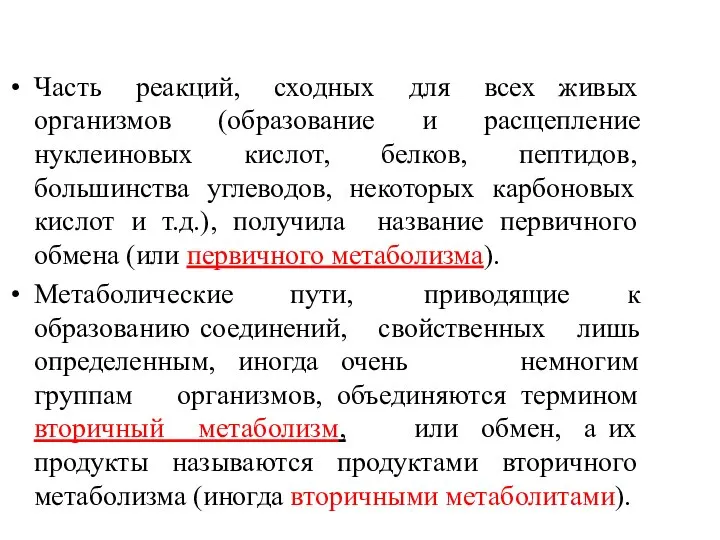 • Часть реакций, сходных для всех живых организмов (образование и расщепление нуклеиновых кислот, белков, пептидов, большинства углеводов, некоторых карбоновых кислот и т.д.), получила название первичного обмена (или первичного метаболизма).

• Метаболические пути, приводящие к образованию соединений, свойственных лишь определенным, иногда очень немногим группам организмов, объединяются термином вторичный метаболизм, или обмен, а их продукты называются продуктами вторичного метаболизма (иногда вторичными метаболитами).